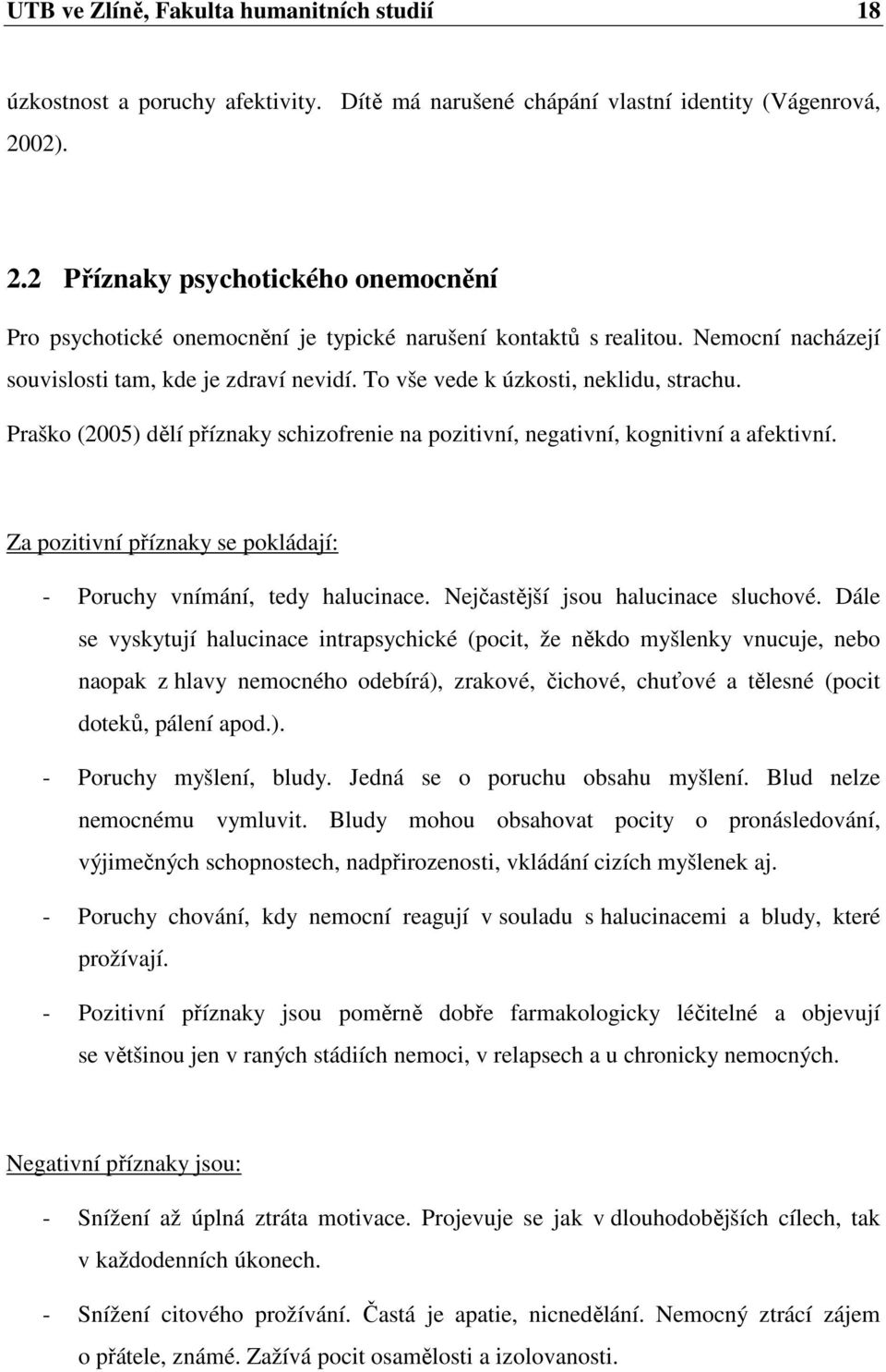 UTB ve Zlíně, Fakulta humanitních studií 18

úzkostnost a poruchy afektivity. Dítě má narušené chápání vlastní identity (Vágenrová, 2002).

2.2 Příznaky psychotického onemocnění

Pro psychotické onemocnění je typické narušení kontaktů s realitou. Nemocní nacházejí souvislosti tam, kde je zdraví nevidí. To vše vede k úzkosti, neklidu, strachu.

Praško (2005) dělí příznaky schizofrenie na pozitivní, negativní, kognitivní a afektivní.

Za pozitivní příznaky se pokládají:

- Poruchy vnímání, tedy halucinace. Nejčastější jsou halucinace sluchové. Dále se vyskytují halucinace intrapsychické (pocit, že někdo myšlenky vnucuje, nebo naopak z hlavy nemocného odebírá), zrakové, čichové, chuťové a tělesné (pocit doteků, pálení apod.).

- Poruchy myšlení, bludy. Jedná se o poruchu obsahu myšlení. Blud nelze nemocnému vymluvit. Bludy mohou obsahovat pocity o pronásledování, výjimečných schopnostech, nadpřirozenosti, vkládání cizích myšlenek aj.

- Poruchy chování, kdy nemocní reagují v souladu s halucinacemi a bludy, které prožívají.

- Pozitivní příznaky jsou poměrně dobře farmakologicky léčitelné a objevují se většinou jen v raných stádiích nemoci, v relapsech a u chronicky nemocných.

Negativní příznaky jsou:

- Snížení až úplná ztráta motivace. Projevuje se jak v dlouhodobějších cílech, tak v každodenních úkonech.

- Snížení citového prožívání. Častá je apatie, nicnedělání. Nemocný ztrácí zájem o přátele, známé. Zažívá pocit osamělosti a izolovanosti.